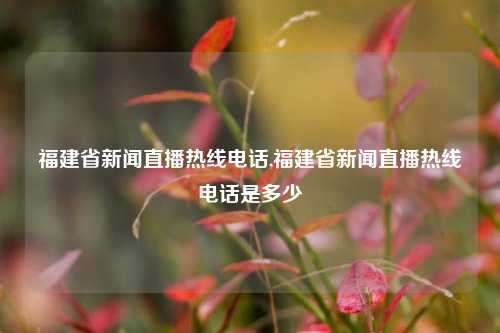 福建省新闻直播热线电话,福建省新闻直播热线电话是多少